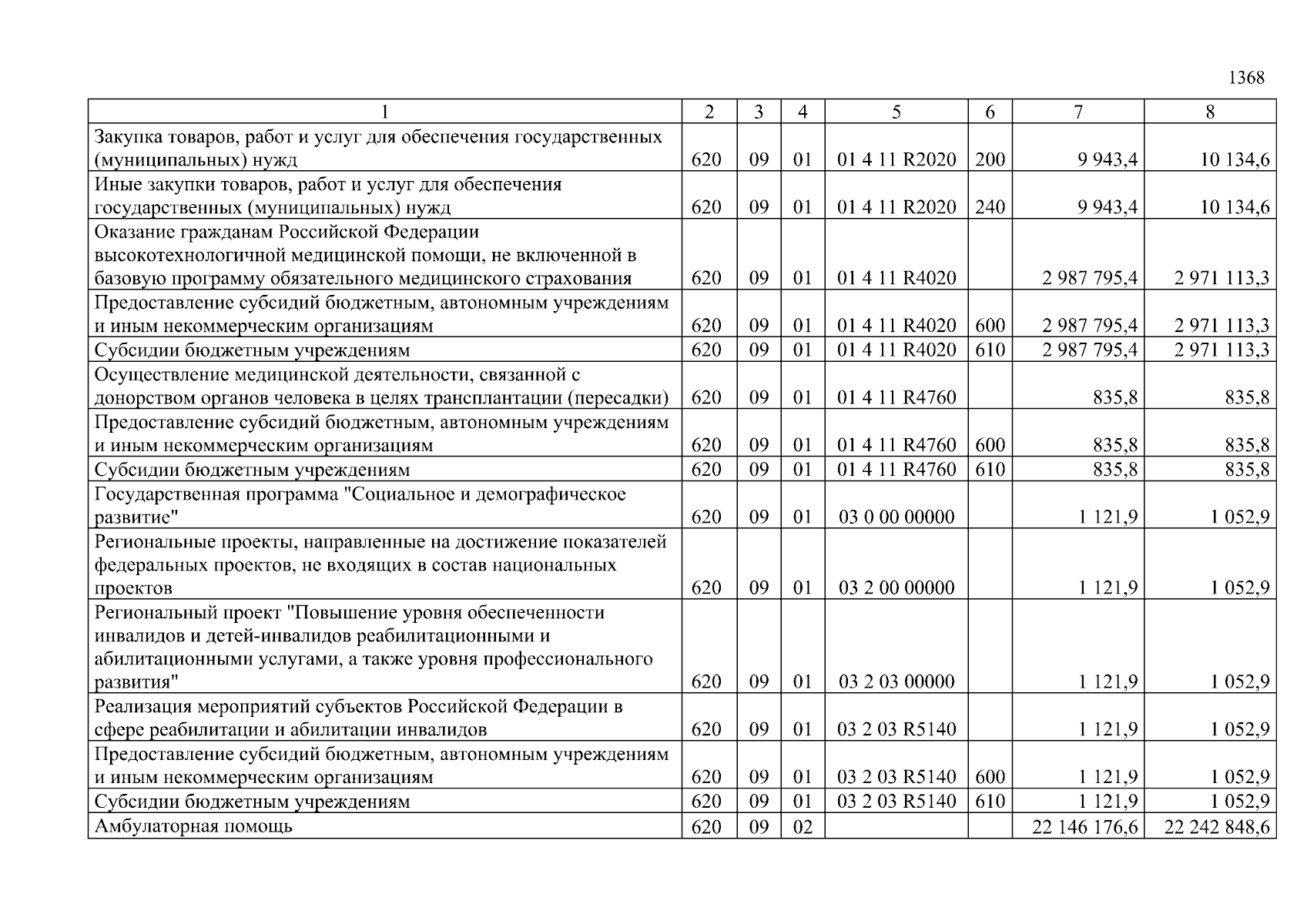 1368

| 1 | 2 | 3 | 4 | 5 | 6 | 7 | 8 |
|---|---|---|---|---|---|---|---|
| Закупка товаров, работ и услуг для обеспечения государственных (муниципальных) нужд | 620 | 09 | 01 | 01 4 11 R2020 | 200 | 9 943,4 | 10 134,6 |
| Иные закупки товаров, работ и услуг для обеспечения государственных (муниципальных) нужд | 620 | 09 | 01 | 01 4 11 R2020 | 240 | 9 943,4 | 10 134,6 |
| Оказание гражданам Российской Федерации высокотехнологичной медицинской помощи, не включенной в базовую программу обязательного медицинского страхования | 620 | 09 | 01 | 01 4 11 R4020 | | 2 987 795,4 | 2 971 113,3 |
| Предоставление субсидий бюджетным, автономным учреждениям и иным некоммерческим организациям | 620 | 09 | 01 | 01 4 11 R4020 | 600 | 2 987 795,4 | 2 971 113,3 |
| Субсидии бюджетным учреждениям | 620 | 09 | 01 | 01 4 11 R4020 | 610 | 2 987 795,4 | 2 971 113,3 |
| Осуществление медицинской деятельности, связанной с донорством органов человека в целях трансплантации (пересадки) | 620 | 09 | 01 | 01 4 11 R4760 | | 835,8 | 835,8 |
| Предоставление субсидий бюджетным, автономным учреждениям и иным некоммерческим организациям | 620 | 09 | 01 | 01 4 11 R4760 | 600 | 835,8 | 835,8 |
| Субсидии бюджетным учреждениям | 620 | 09 | 01 | 01 4 11 R4760 | 610 | 835,8 | 835,8 |
| Государственная программа "Социальное и демографическое развитие" | 620 | 09 | 01 | 03 0 00 00000 | | 1 121,9 | 1 052,9 |
| Региональные проекты, направленные на достижение показателей федеральных проектов, не входящих в состав национальных проектов | 620 | 09 | 01 | 03 2 00 00000 | | 1 121,9 | 1 052,9 |
| Региональный проект "Повышение уровня обеспеченности инвалидов и детей-инвалидов реабилитационными и абилитационными услугами, а также уровня профессионального развития" | 620 | 09 | 01 | 03 2 03 00000 | | 1 121,9 | 1 052,9 |
| Реализация мероприятий субъектов Российской Федерации в сфере реабилитации и абилитации инвалидов | 620 | 09 | 01 | 03 2 03 R5140 | | 1 121,9 | 1 052,9 |
| Предоставление субсидий бюджетным, автономным учреждениям и иным некоммерческим организациям | 620 | 09 | 01 | 03 2 03 R5140 | 600 | 1 121,9 | 1 052,9 |
| Субсидии бюджетным учреждениям | 620 | 09 | 01 | 03 2 03 R5140 | 610 | 1 121,9 | 1 052,9 |
| Амбулаторная помощь | 620 | 09 | 02 | | | 22 146 176,6 | 22 242 848,6 |